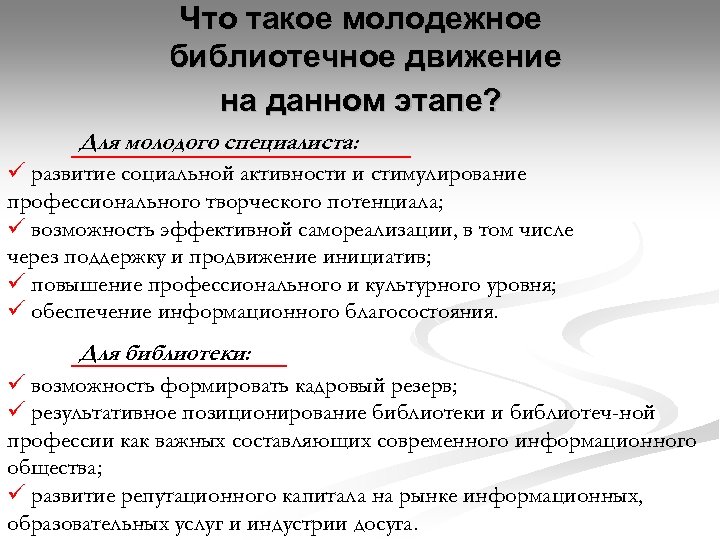 Что такое молодежное библиотечное движение на данном этапе?

Для молодого специалиста:

✓ развитие социальной активности и стимулирование профессионального творческого потенциала;
✓ возможность эффективной самореализации, в том числе через поддержку и продвижение инициатив;
✓ повышение профессионального и культурного уровня;
✓ обеспечение информационного благосостояния.

Для библиотеки:

✓ возможность формировать кадровый резерв;
✓ результативное позиционирование библиотеки и библиотеч-ной профессии как важных составляющих современного информационного общества;
✓ развитие репутационного капитала на рынке информационных, образовательных услуг и индустрии досуга.